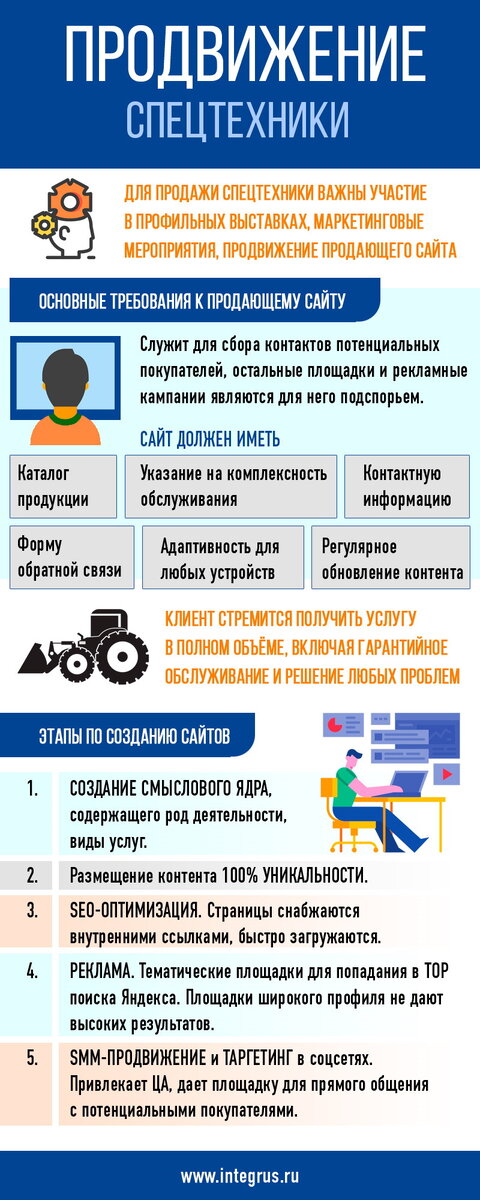 ПРОДВИЖЕНИЕ
СПЕЦТЕХНИКИ

ДЛЯ ПРОДАЖИ СПЕЦТЕХНИКИ ВАЖНЫ УЧАСТИЕ В ПРОФИЛЬНЫХ ВЫСТАВКАХ, МАРКЕТИНГОВЫЕ МЕРОПРИЯТИЯ, ПРОДВИЖЕНИЕ ПРОДАЮЩЕГО САЙТА

ОСНОВНЫЕ ТРЕБОВАНИЯ К ПРОДАЮЩЕМУ САЙТУ

Служит для сбора контактов потенциальных покупателей, остальные площадки и рекламные кампании являются для него подспорьем.

САЙТ ДОЛЖЕН ИМЕТЬ

Каталог продукции

Указание на комплексность обслуживания

Контактную информацию

Форму обратной связи

Адаптивность для любых устройств

Регулярное обновление контента

КЛИЕНТ СТРЕМИТСЯ ПОЛУЧИТЬ УСЛУГУ В ПОЛНОМ ОБЪЁМЕ, ВКЛЮЧАЯ ГАРАНТИЙНОЕ ОБСЛУЖИВАНИЕ И РЕШЕНИЕ ЛЮБЫХ ПРОБЛЕМ

ЭТАПЫ ПО СОЗДАНИЮ САЙТОВ

1. СОЗДАНИЕ СМЫСЛОВОГО ЯДРА, содержащего род деятельности, виды услуг.

2. Размещение контента 100% УНИКАЛЬНОСТИ.

3. SEO-ОПТИМИЗАЦИЯ. Страницы снабжаются внутренними ссылками, быстро загружаются.

4. РЕКЛАМА. Тематические площадки для попадания в ТОР поиска Яндекса. Площадки широкого профиля не дают высоких результатов.

5. SMM-ПРОДВИЖЕНИЕ и ТАРГЕТИНГ в соцсетях. Привлекает ЦА, дает площадку для прямого общения с потенциальными покупателями.

www.integrus.ru